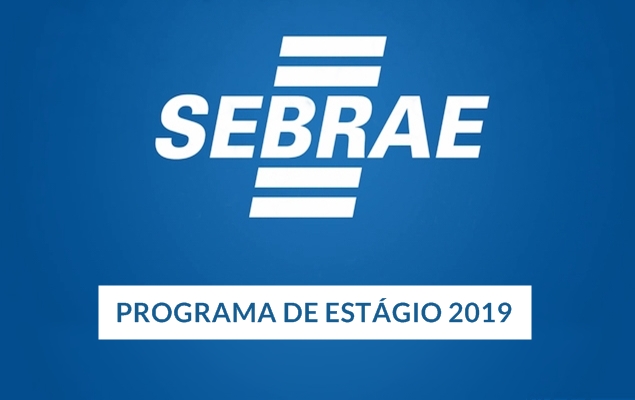 SEBRAE

PROGRAMA DE ESTÁGIO 2019